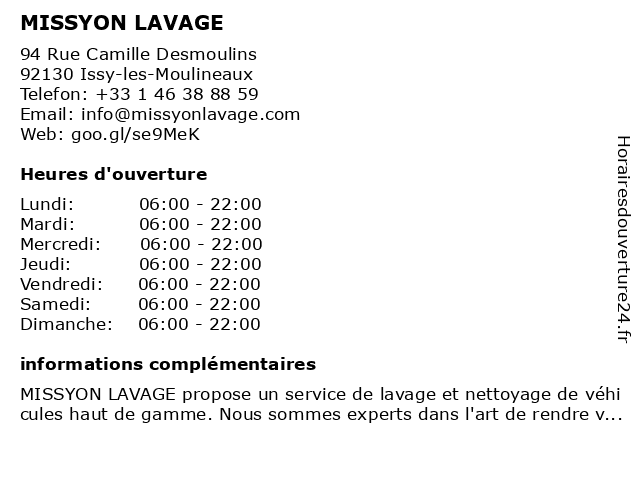 MISSYON LAVAGE

94 Rue Camille Desmoulins
92130 Issy-les-Moulineaux
Telefon: +33 1 46 38 88 59
Email: info@missyonlavage.com
Web: goo.gl/se9MeK

Heures d'ouverture

| | |
|---|---|
| Lundi: | 06:00 - 22:00 |
| Mardi: | 06:00 - 22:00 |
| Mercredi: | 06:00 - 22:00 |
| Jeudi: | 06:00 - 22:00 |
| Vendredi: | 06:00 - 22:00 |
| Samedi: | 06:00 - 22:00 |
| Dimanche: | 06:00 - 22:00 |

informations complémentaires

MISSYON LAVAGE propose un service de lavage et nettoyage de véhicules haut de gamme. Nous sommes experts dans l'art de rendre v...

Horairesdouverture24.fr